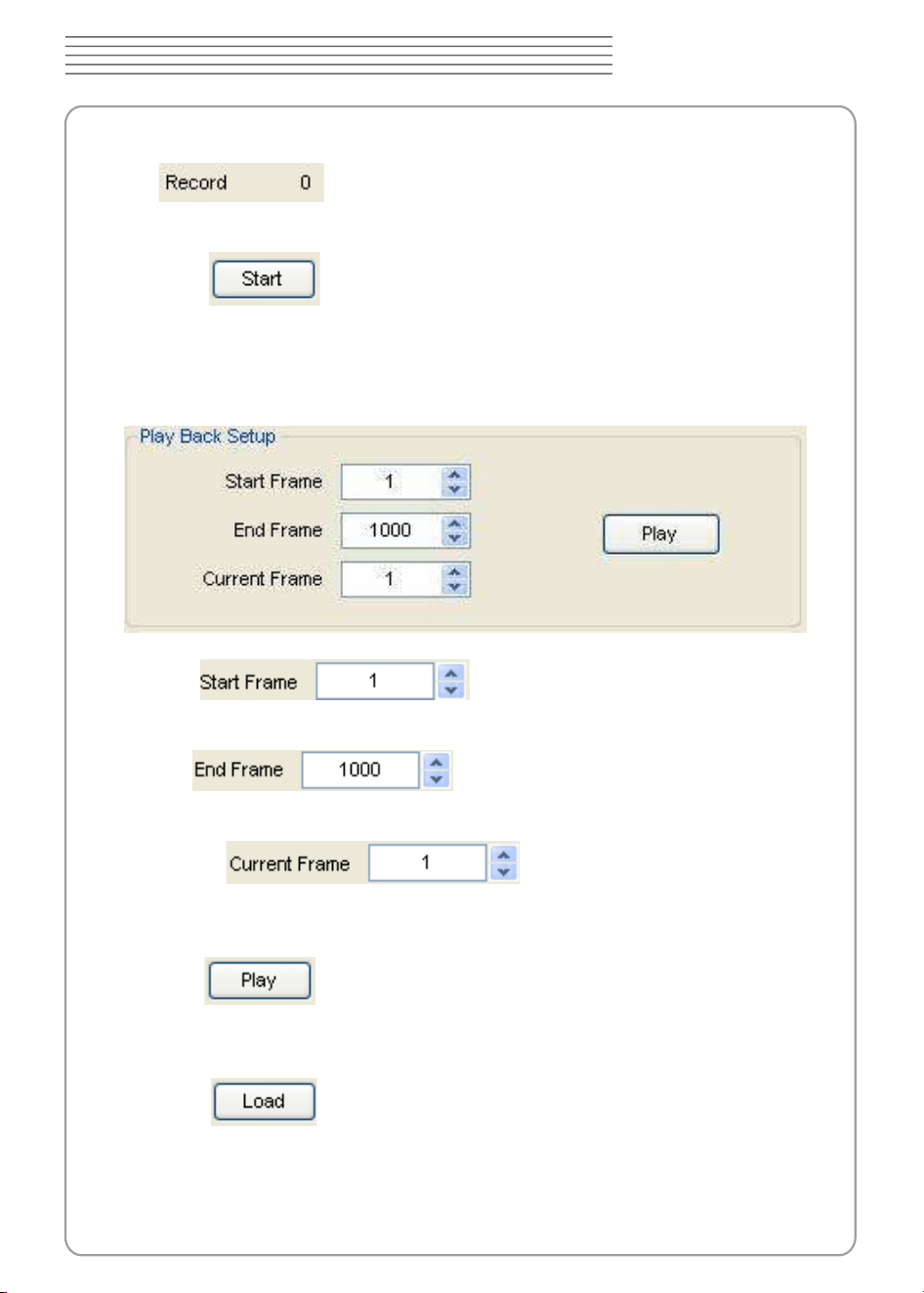 Record 0

Start

Play Back Setup

Start Frame 1

End Frame 1000

Current Frame 1

Play

Start Frame 1

End Frame 1000

Current Frame 1

Play

Load